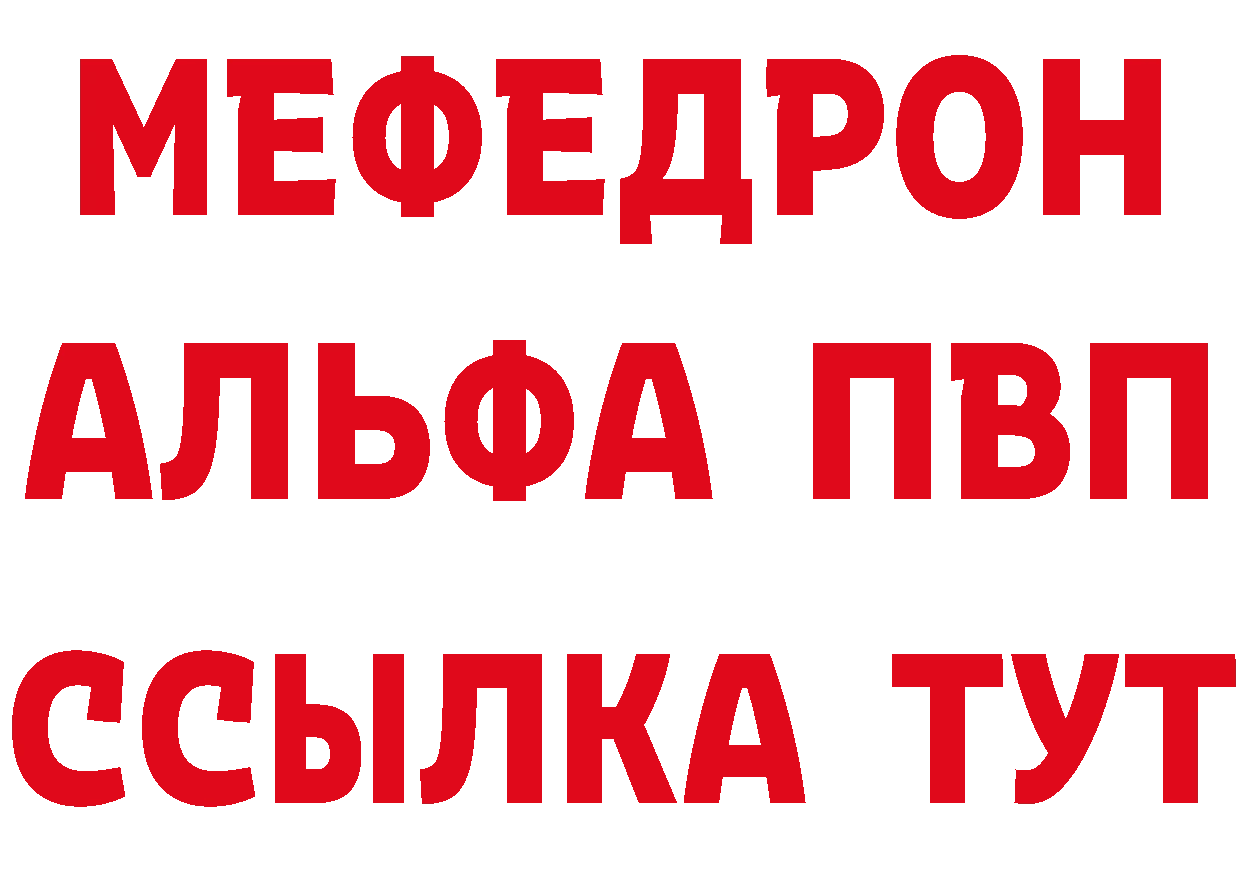 МЕФЕДРОН
АЛЬФА ПВП
ССЫЛКА ТУТ